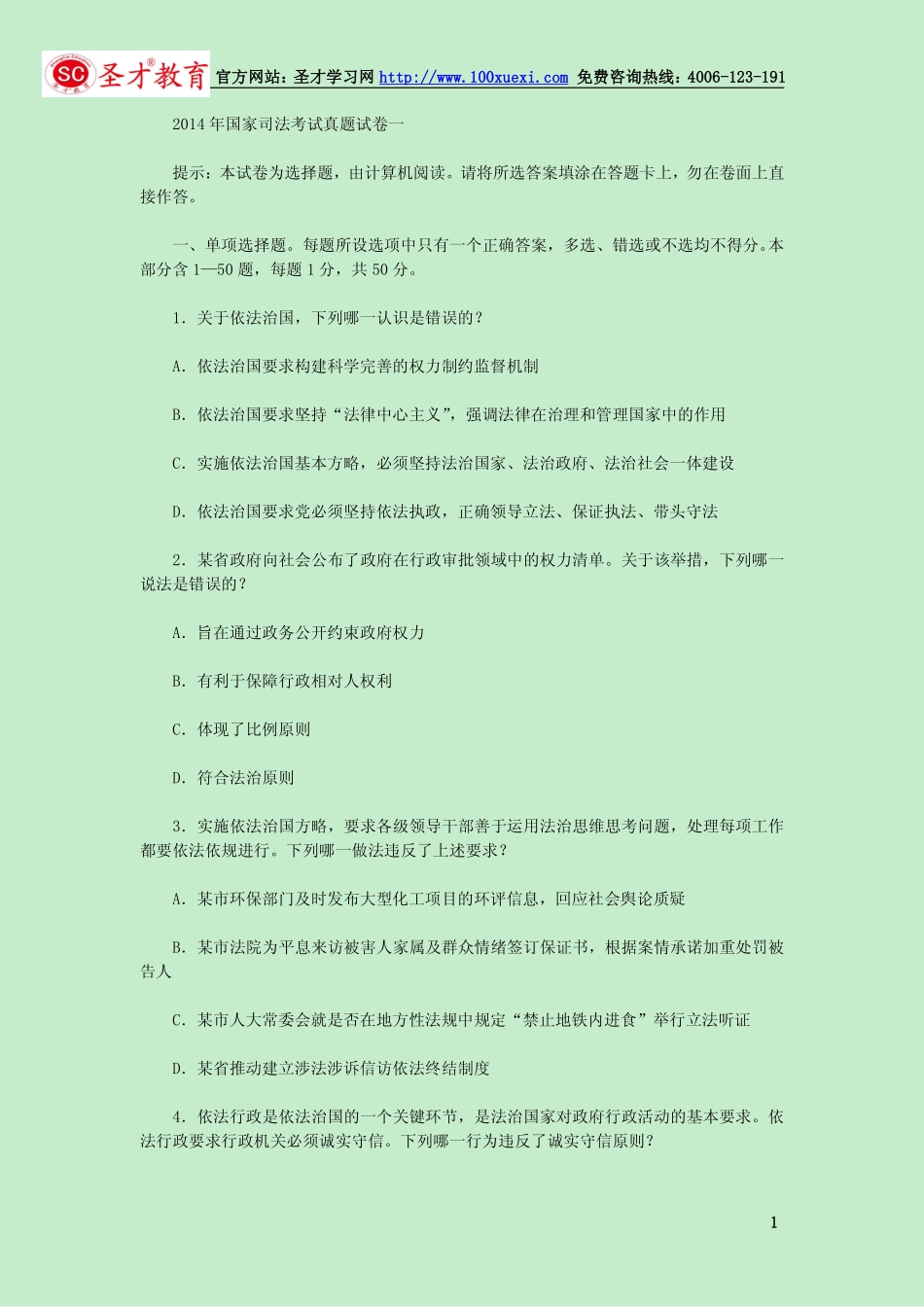 SC 圣才教育 官方网站：圣才学习网 http://www.100xuexi.com 免费咨询热线：4006-123-191

2014年国家司法考试真题试卷一

提示：本试卷为选择题，由计算机阅读。请将所选答案填涂在答题卡上，勿在卷面上直接作答。

一、单项选择题。每题所设选项中只有一个正确答案，多选、错选或不选均不得分。本部分含1—50题，每题1分，共50分。

1. 关于依法治国，下列哪一认识是错误的？

A. 依法治国要求构建科学完善的权力制约监督机制

B. 依法治国要求坚持“法律中心主义”，强调法律在治理和管理国家中的作用

C. 实施依法治国基本方略，必须坚持法治国家、法治政府、法治社会一体建设

D. 依法治国要求党必须坚持依法执政，正确领导立法、保证执法、带头守法

2. 某省政府向社会公布了政府在行政审批领域中的权力清单。关于该举措，下列哪一说法是错误的？

A. 旨在通过政务公开约束政府权力

B. 有利于保障行政相对人权利

C. 体现了比例原则

D. 符合法治原则

3. 实施依法治国方略，要求各级领导干部善于运用法治思维思考问题，处理每项工作都要依法依规进行。下列哪一做法违反了上述要求？

A. 某市环保部门及时发布大型化工项目的环评信息，回应社会舆论质疑

B. 某市法院为平息来访被害人家属及群众情绪签订保证书，根据案情承诺加重处罚被告人

C. 某市人大常委会就是否在地方性法规中规定“禁止地铁内进食”举行立法听证

D. 某省推动建立涉法涉诉信访依法终结制度

4. 依法行政是依法治国的一个关键环节，是法治国家对政府行政活动的基本要求。依法行政要求行政机关必须诚实守信。下列哪一行为违反了诚实守信原则？

1